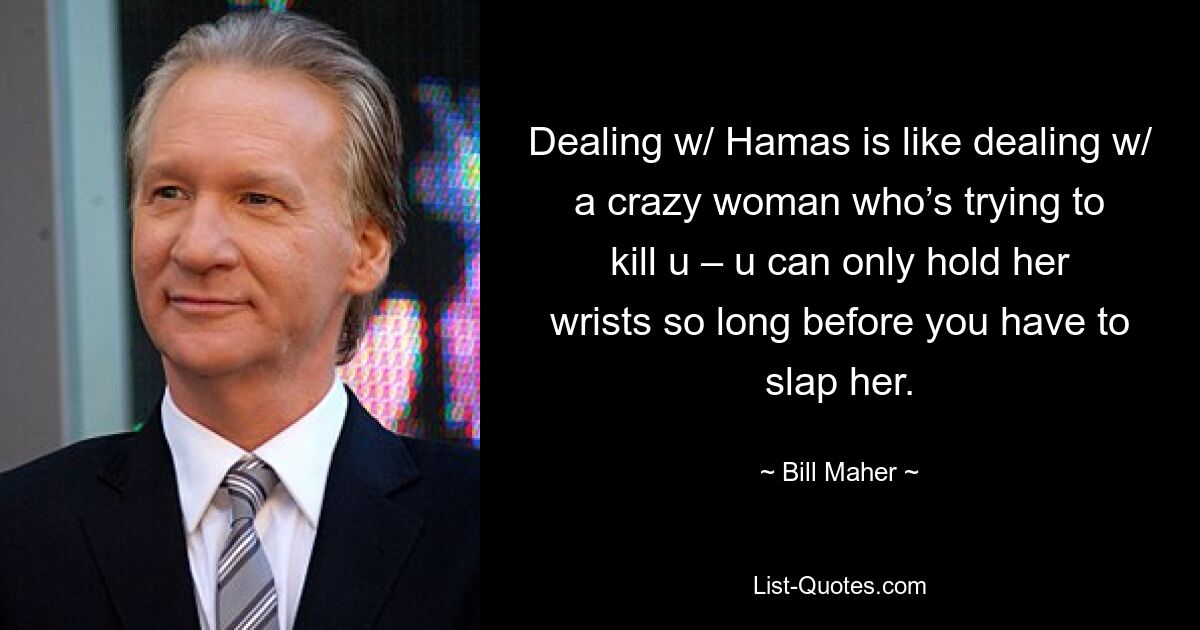 Dealing w/ Hamas is like dealing w/ a crazy woman who’s trying to kill u – u can only hold her wrists so long before you have to slap her.

~ Bill Maher ~

List-Quotes.com